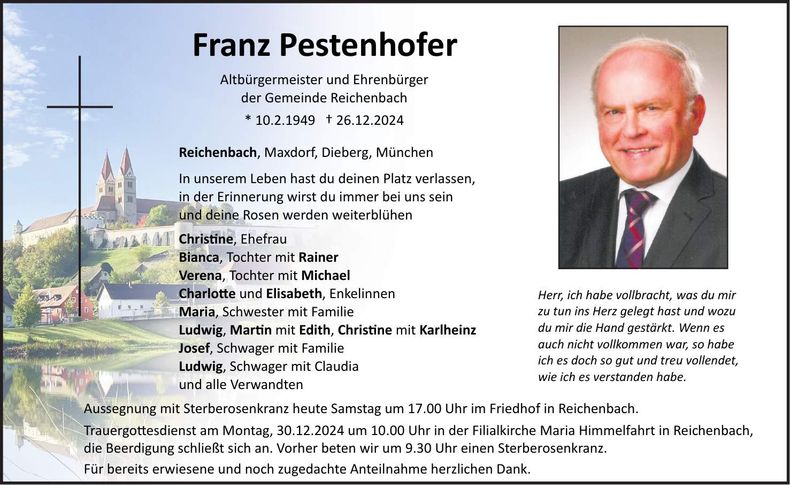 Franz Pestenhofer

Altbürgermeister und Ehrenbürger
der Gemeinde Reichenbach
* 10.2.1949 † 26.12.2024

Reichenbach, Maxdorf, Dieberg, München

In unserem Leben hast du deinen Platz verlassen,
in der Erinnerung wirst du immer bei uns sein
und deine Rosen werden weiterblühen

Christine, Ehefrau
Bianca, Tochter mit Rainer
Verena, Tochter mit Michael
Charlotte und Elisabeth, Enkelinnen
Maria, Schwester mit Familie
Ludwig, Martin mit Edith, Christine mit Karlheinz
Josef, Schwager mit Familie
Ludwig, Schwager mit Claudia
und alle Verwandten

Herr, ich habe vollbracht, was du mir zu tun ins Herz gelegt hast und wozu du mir die Hand gestärkt. Wenn es auch nicht vollkommen war, so habe ich es doch so gut und treu vollendet, wie ich es verstanden habe.

Aussegnung mit Sterberosenkranz heute Samstag um 17.00 Uhr im Friedhof in Reichenbach.

Trauergottesdienst am Montag, 30.12.2024 um 10.00 Uhr in der Filialkirche Maria Himmelfahrt in Reichenbach, die Beerdigung schließt sich an. Vorher beten wir um 9.30 Uhr einen Sterberosenkranz.

Für bereits erwiesene und noch zugedachte Anteilnahme herzlichen Dank.